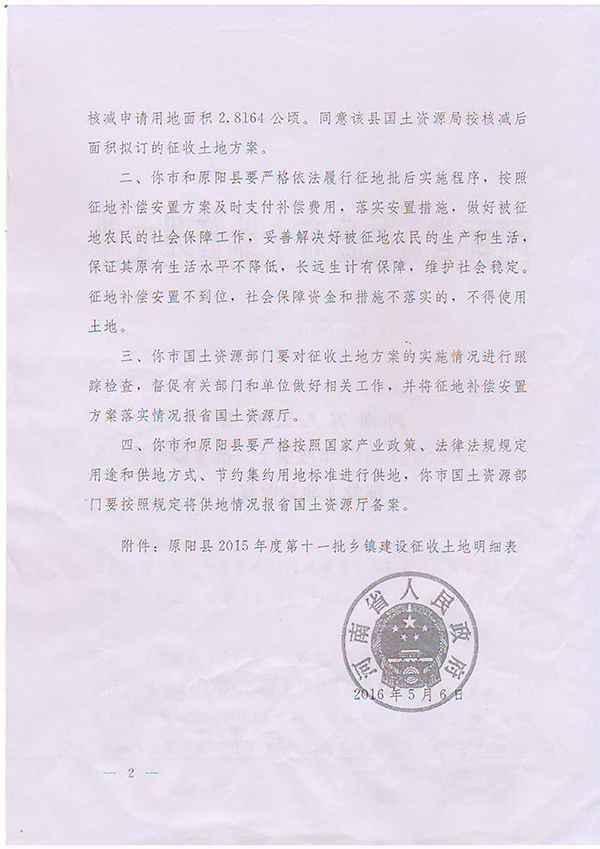 核减申请用地面积 2.8164 公顷。同意该县国土资源局按核减后面积拟订的征收土地方案。

二、你市和原阳县要严格依法履行征地批后实施程序，按照征地补偿安置方案及时支付补偿费用，落实安置措施，做好被征地农民的社会保障工作，妥善解决好被征地农民的生产和生活，保证其原有生活水平不降低，长远生计有保障，维护社会稳定。征地补偿安置不到位，社会保障资金和措施不落实的，不得使用土地。

三、你市国土资源部门要对征收土地方案的实施情况进行跟踪检查，督促有关部门和单位做好相关工作，并将征地补偿安置方案落实情况报省国土资源厅。

四、你市和原阳县要严格按照国家产业政策、法律法规规定用途和供地方式、节约集约用地标准进行供地，你市国土资源部门要按照规定将供地情况报省国土资源厅备案。

附件：原阳县 2015 年度第十一批乡镇建设征收土地明细表

河南省人民政府

2016 年 5 月 6 日

— 2 —